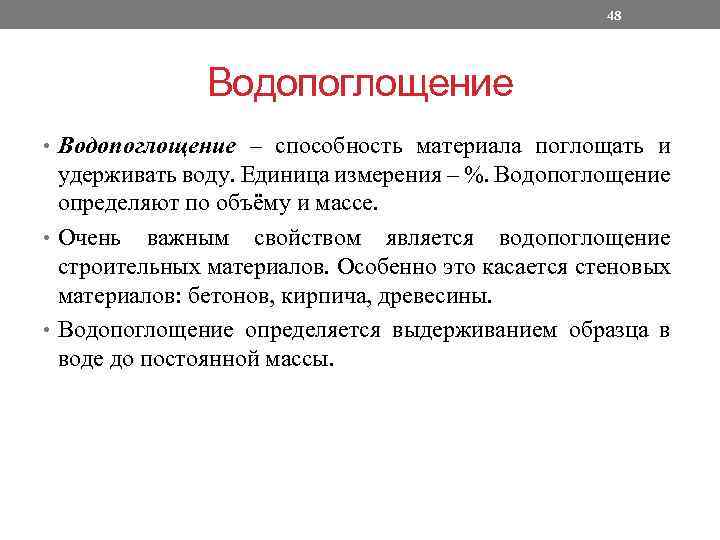 48

Водопоглощение

• Водопоглощение – способность материала поглощать и удерживать воду. Единица измерения – %. Водопоглощение определяют по объёму и массе.

• Очень важным свойством является водопоглощение строительных материалов. Особенно это касается стеновых материалов: бетонов, кирпича, древесины.

• Водопоглощение определяется выдерживанием образца в воде до постоянной массы.